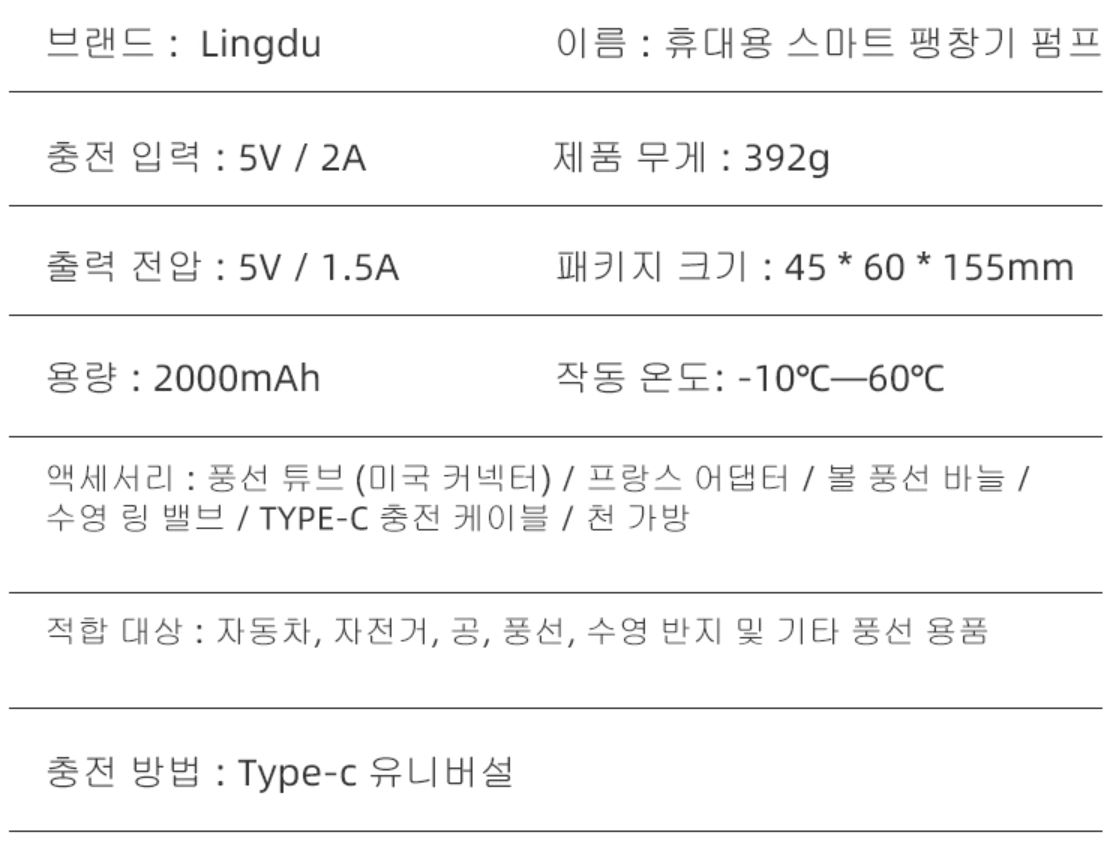 브랜드 : Lingdu 이름 : 휴대용 스마트 팽창기 펌프

충전 입력 : 5V / 2A 제품 무게 : 392g

출력 전압 : 5V / 1.5A 패키지 크기 : 45 * 60 * 155mm

용량 : 2000mAh 작동 온도: -10℃—60℃

액세서리 : 풍선 튜브 (미국 커넥터) / 프랑스 어댑터 / 볼 풍선 바늘 / 수영 링 밸브 / TYPE-C 충전 케이블 / 천 가방

적합 대상 : 자동차, 자전거, 공, 풍선, 수영 반지 및 기타 풍선 용품

충전 방법 : Type-c 유니버설